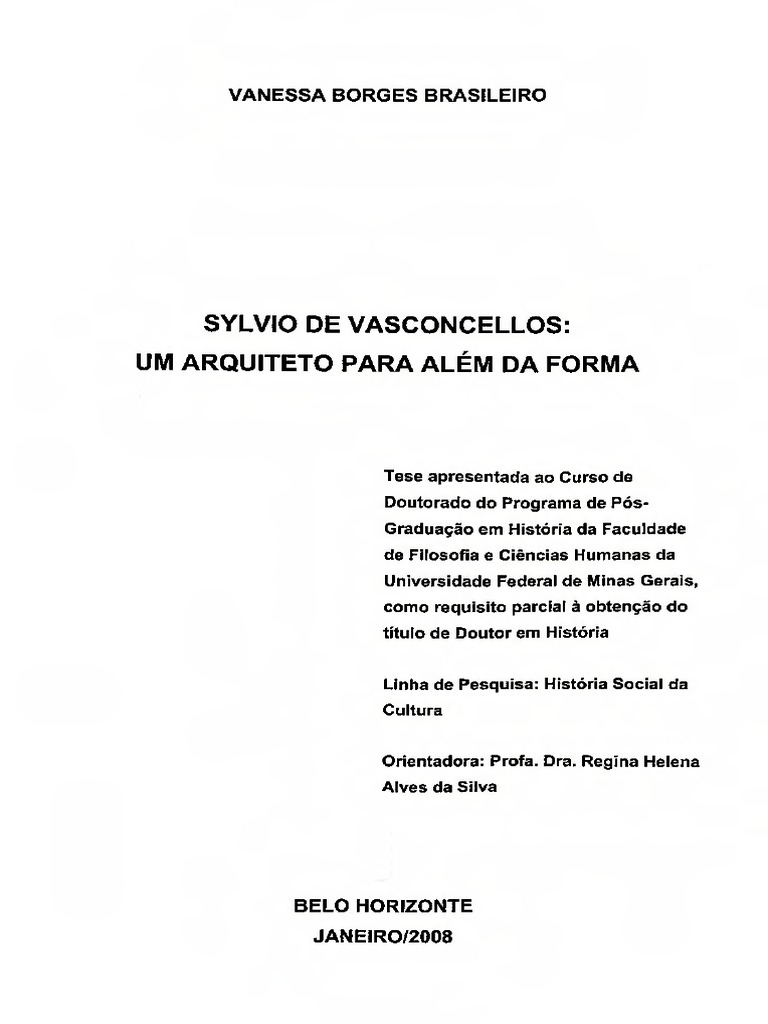 VANESSA BORGES BRASILEIRO

SYLVIO DE VASCONCELLOS:
UM ARQUITETO PARA ALÉM DA FORMA

Tese apresentada ao Curso de Doutorado do Programa de Pós-Graduação em História da Faculdade de Filosofia e Ciências Humanas da Universidade Federal de Minas Gerais, como requisito parcial à obtenção do título de Doutor em História

Linha de Pesquisa: História Social da Cultura

Orientadora: Profa. Dra. Regina Helena Alves da Silva

BELO HORIZONTE
JANEIRO/2008